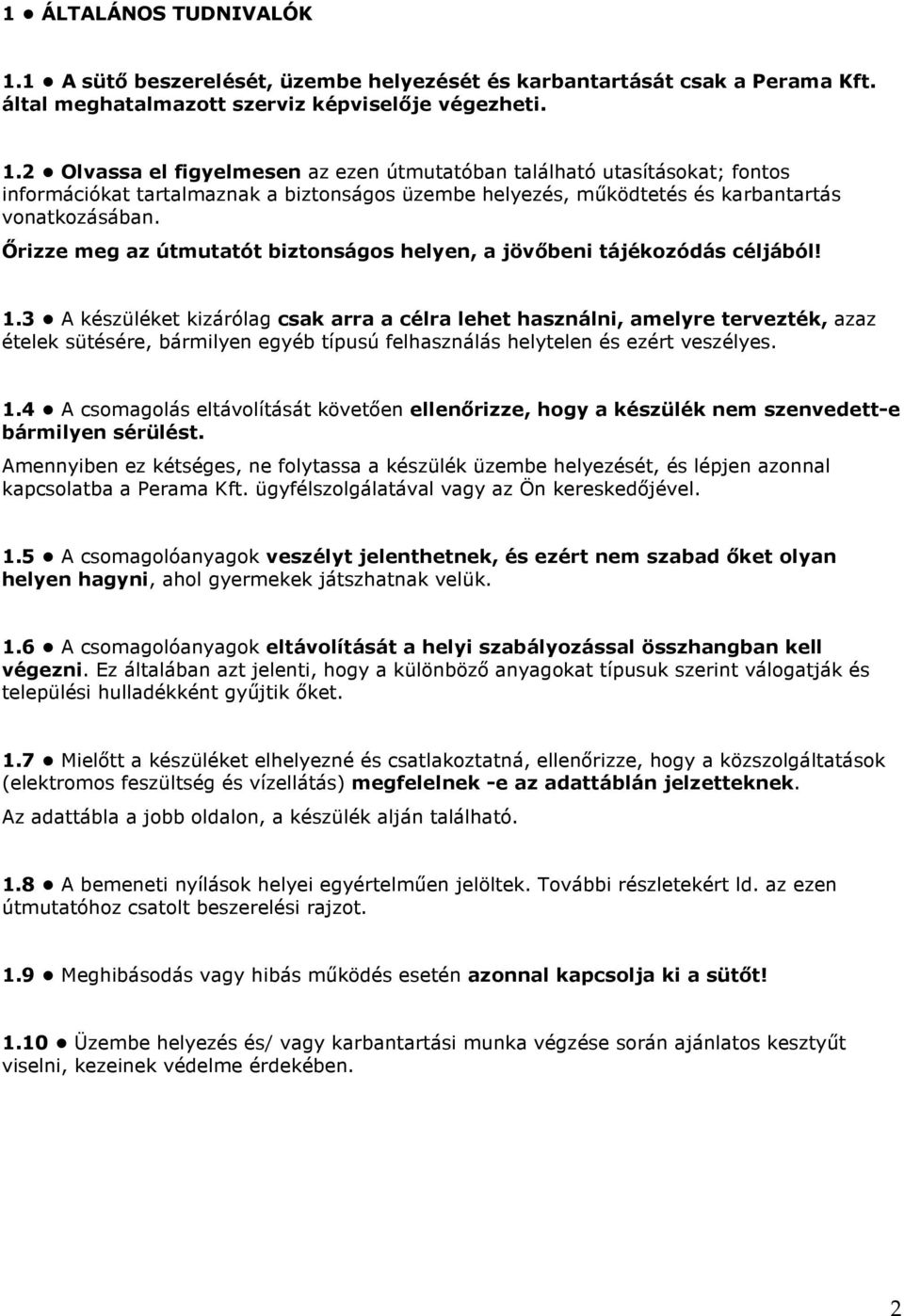 1 ● ÁLTALÁNOS TUDNIVALÓK

1.1 ● A sütő beszerelését, üzembe helyezését és karbantartását csak a Perama Kft. által meghatalmazott szerviz képviselője végezheti.

1.2 ● Olvassa el figyelmesen az ezen útmutatóban található utasításokat; fontos információkat tartalmaznak a biztonságos üzembe helyezés, működtetés és karbantartás vonatkozásában.
Őrizze meg az útmutatót biztonságos helyen, a jövőbeni tájékozódás céljából!

1.3 ● A készüléket kizárólag csak arra a célra lehet használni, amelyre tervezték, azaz ételek sütésére, bármilyen egyéb típusú felhasználás helytelen és ezért veszélyes.

1.4 ● A csomagolás eltávolítását követően ellenőrizze, hogy a készülék nem szenvedett-e bármilyen sérülést.
Amennyiben ez kétséges, ne folytassa a készülék üzembe helyezését, és lépjen azonnal kapcsolatba a Perama Kft. ügyfélszolgálatával vagy az Ön kereskedőjével.

1.5 ● A csomagolóanyagok veszélyt jelenthetnek, és ezért nem szabad őket olyan helyen hagyni, ahol gyermekek játszhatnak velük.

1.6 ● A csomagolóanyagok eltávolítását a helyi szabályozással összhangban kell végezni. Ez általában azt jelenti, hogy a különböző anyagokat típusuk szerint válogatják és települési hulladékként gyűjtik őket.

1.7 ● Mielőtt a készüléket elhelyezné és csatlakoztatná, ellenőrizze, hogy a közszolgáltatások (elektromos feszültség és vízellátás) megfelelnek -e az adattáblán jelzetteknek.
Az adattábla a jobb oldalon, a készülék alján található.

1.8 ● A bemeneti nyílások helyei egyértelműen jelöltek. További részletekért ld. az ezen útmutatóhoz csatolt beszerelési rajzot.

1.9 ● Meghibásodás vagy hibás működés esetén azonnal kapcsolja ki a sütőt!

1.10 ● Üzembe helyezés és/ vagy karbantartási munka végzése során ajánlatos kesztyűt viselni, kezeinek védelme érdekében.

2